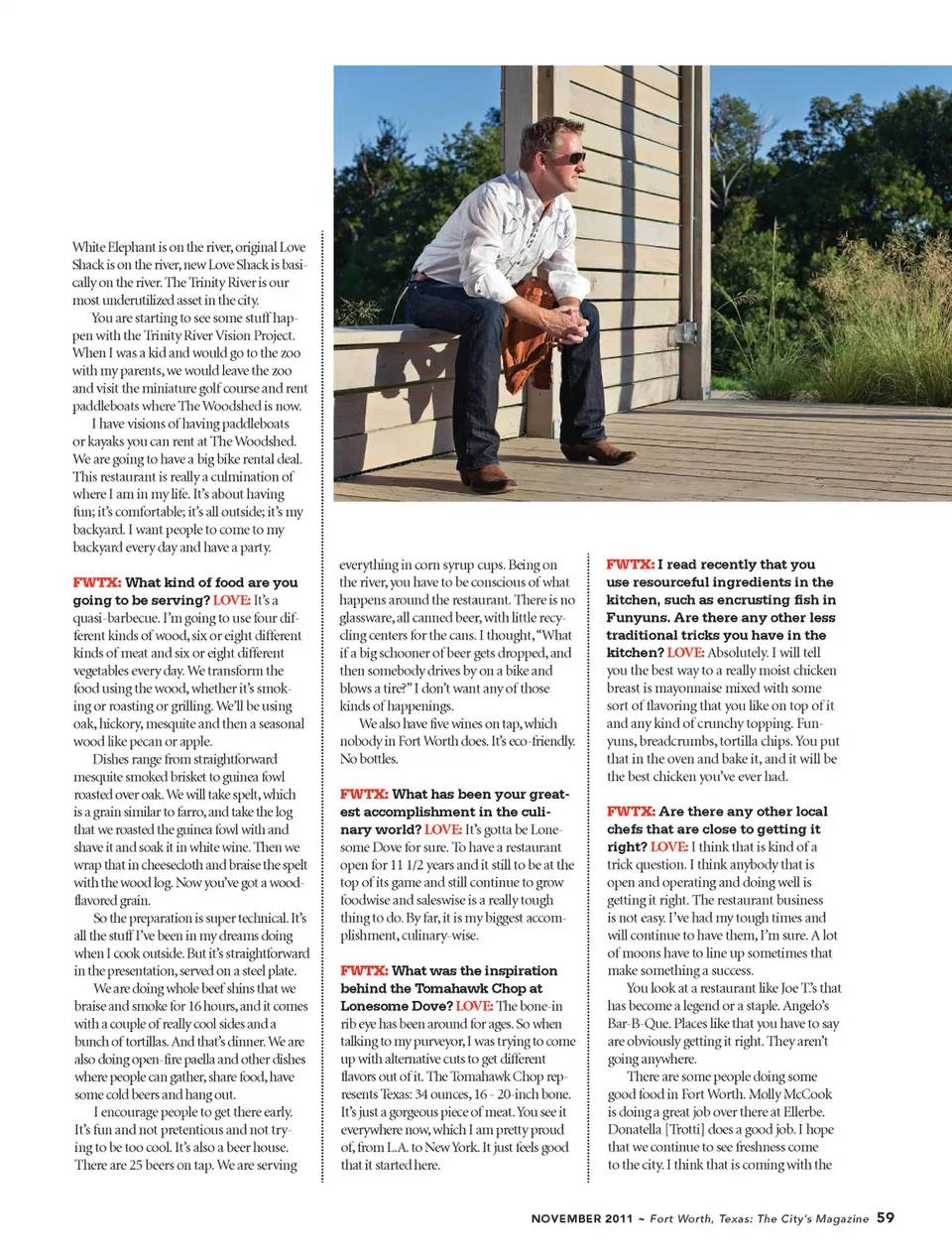 White Elephant is on the river, original Love Shack is on the river, new Love Shack is basically on the river. The Trinity River is our most underutilized asset in the city.

You are starting to see some stuff happen with the Trinity River Vision Project. When I was a kid and would go to the zoo with my parents, we would leave the zoo and visit the miniature golf course and rent paddleboats where The Woodshed is now.

I have visions of having paddleboats or kayaks you can rent at The Woodshed. We are going to have a big bike rental deal. This restaurant is really a culmination of where I am in my life. It's about having fun; it's comfortable; it's all outside; it's my backyard. I want people to come to my backyard every day and have a party.

FWTX: What kind of food are you going to be serving? LOVE: It's a quasi-barbecue. I'm going to use four different kinds of wood, six or eight different kinds of meat and six or eight different vegetables every day. We transform the food using the wood, whether it's smoking or roasting or grilling. We'll be using oak, hickory, mesquite and then a seasonal wood like pecan or apple.

Dishes range from straightforward mesquite smoked brisket to guinea fowl roasted over oak. We will take spelt, which is a grain similar to farro, and take the log that we roasted the guinea fowl with and shave it and soak it in white wine. Then we wrap that in cheesecloth and braise the spelt with the wood log. Now you've got a wood-flavored grain.

So the preparation is super technical. It's all the stuff I've been in my dreams doing when I cook outside. But it's straightforward in the presentation, served on a steel plate.

We are doing whole beef shins that we braise and smoke for 16 hours, and it comes with a couple of really cool sides and a bunch of tortillas. And that's dinner. We are also doing open-fire paella and other dishes where people can gather, share food, have some cold beers and hang out.

I encourage people to get there early. It's fun and not pretentious and not trying to be too cool. It's also a beer house. There are 25 beers on tap. We are serving everything in corn syrup cups. Being on the river, you have to be conscious of what happens around the restaurant. There is no glassware, all canned beer, with little recycling centers for the cans. I thought, "What if a big schooner of beer gets dropped, and then somebody drives by on a bike and blows a tire?" I don't want any of those kinds of happenings.

We also have five wines on tap, which nobody in Fort Worth does. It's eco-friendly. No bottles.

FWTX: What has been your greatest accomplishment in the culinary world? LOVE: It's gotta be Lonesome Dove for sure. To have a restaurant open for 11 1/2 years and it still to be at the top of its game and still continue to grow foodwise and saleswise is a really tough thing to do. By far, it is my biggest accomplishment, culinary-wise.

FWTX: What was the inspiration behind the Tomahawk Chop at Lonesome Dove? LOVE: The bone-in rib eye has been around for ages. So when talking to my purveyor, I was trying to come up with alternative cuts to get different flavors out of it. The Tomahawk Chop represents Texas: 34 ounces, 16 - 20-inch bone. It's just a gorgeous piece of meat. You see it everywhere now, which I am pretty proud of, from L.A. to New York. It just feels good that it started here.

FWTX: I read recently that you use resourceful ingredients in the kitchen, such as encrusting fish in Funyuns. Are there any other less traditional tricks you have in the kitchen? LOVE: Absolutely. I will tell you the best way to a really moist chicken breast is mayonnaise mixed with some sort of flavoring that you like on top of it and any kind of crunchy topping. Funyuns, breadcrumbs, tortilla chips. You put that in the oven and bake it, and it will be the best chicken you've ever had.

FWTX: Are there any other local chefs that are close to getting it right? LOVE: I think that is kind of a trick question. I think anybody that is open and operating and doing well is getting it right. The restaurant business is not easy. I've had my tough times and will continue to have them, I'm sure. A lot of moons have to line up sometimes that make something a success.

You look at a restaurant like Joe T.'s that has become a legend or a staple. Angelo's Bar-B-Que. Places like that you have to say are obviously getting it right. They aren't going anywhere.

There are some people doing some good food in Fort Worth. Molly McCook is doing a great job over there at Ellerbe. Donatella [Trotti] does a good job. I hope that we continue to see freshness come to the city. I think that is coming with the

NOVEMBER 2011 ~ Fort Worth, Texas: The City's Magazine 59